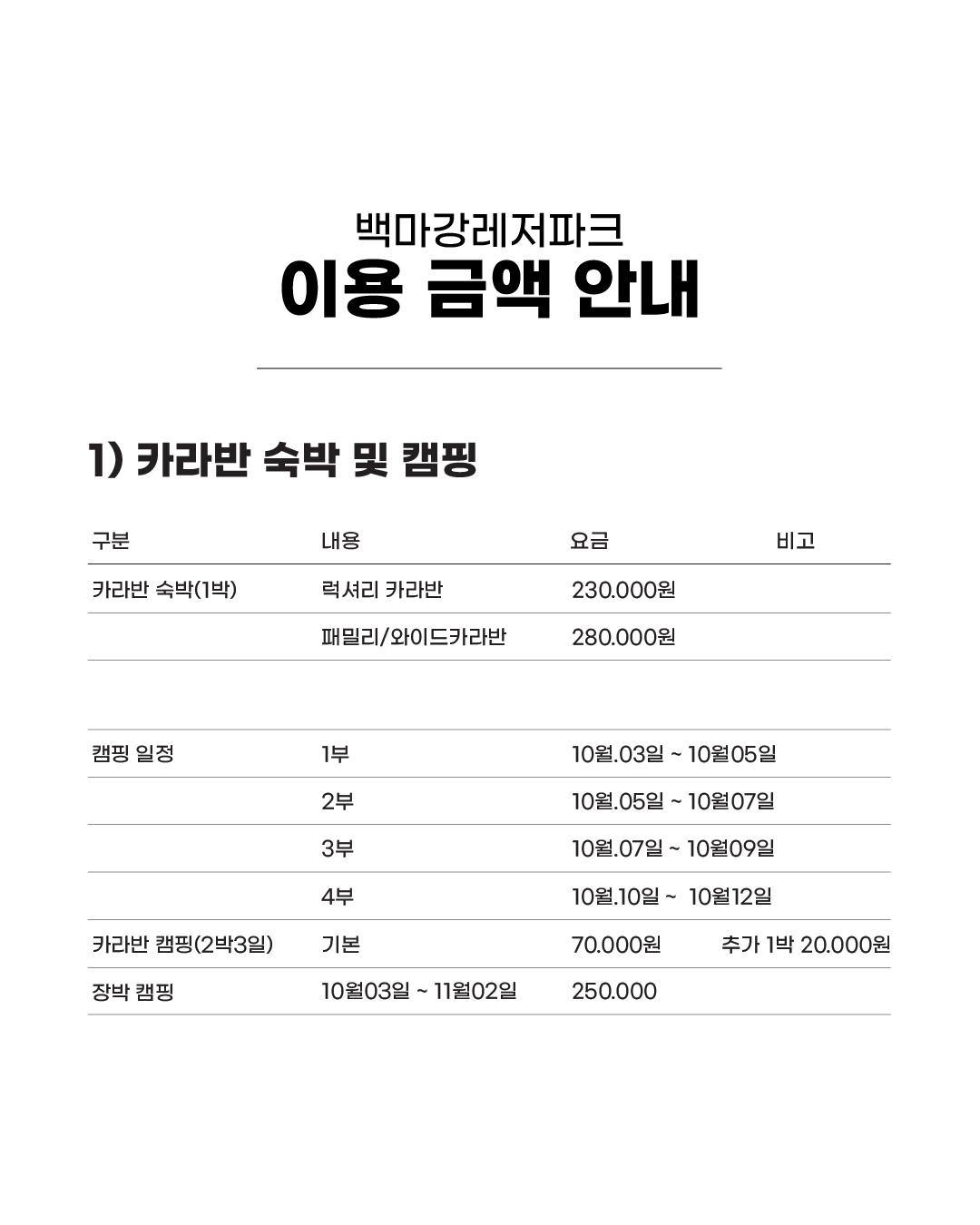 백마강레저파크
이용 금액 안내

1) 카라반 숙박 및 캠핑

| 구분 | 내용 | 요금 | 비고 |
|---|---|---|---|
| 카라반 숙박(1박) | 럭셔리 카라반 | 230.000원 | |
| | 패밀리/와이드카라반 | 280.000원 | |
| | | | |
| 캠핑 일정 | 1부 | 10월.03일 ~ 10월05일 | |
| | 2부 | 10월.05일 ~ 10월07일 | |
| | 3부 | 10월.07일 ~ 10월09일 | |
| | 4부 | 10월.10일 ~ 10월12일 | |
| 카라반 캠핑(2박3일) | 기본 | 70.000원 | 추가 1박 20.000원 |
| 장박 캠핑 | 10월03일 ~ 11월02일 | 250.000 | |